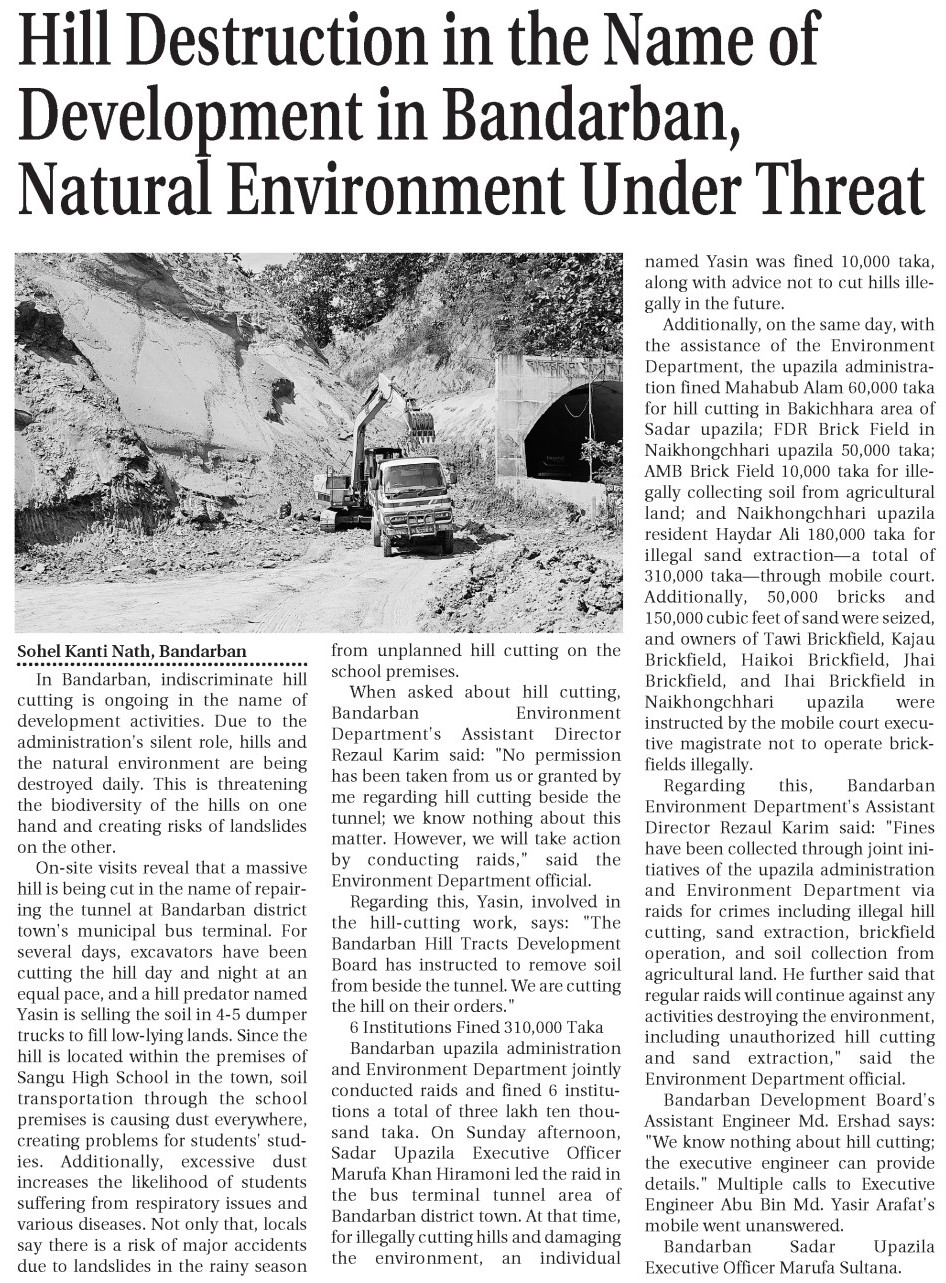 Hill Destruction in the Name of Development in Bandarban, Natural Environment Under Threat

Sohel Kanti Nath, Bandarban

In Bandarban, indiscriminate hill cutting is ongoing in the name of development activities. Due to the administration's silent role, hills and the natural environment are being destroyed daily. This is threatening the biodiversity of the hills on one hand and creating risks of landslides on the other.

On-site visits reveal that a massive hill is being cut in the name of repairing the tunnel at Bandarban district town's municipal bus terminal. For several days, excavators have been cutting the hill day and night at an equal pace, and a hill predator named Yasin is selling the soil in 4-5 dumper trucks to fill low-lying lands. Since the hill is located within the premises of Sangu High School in the town, soil transportation through the school premises is causing dust everywhere, creating problems for students' studies. Additionally, excessive dust increases the likelihood of students suffering from respiratory issues and various diseases. Not only that, locals say there is a risk of major accidents due to landslides in the rainy season from unplanned hill cutting on the school premises.

When asked about hill cutting, Bandarban Environment Department's Assistant Director Rezaul Karim said: "No permission has been taken from us or granted by me regarding hill cutting beside the tunnel; we know nothing about this matter. However, we will take action by conducting raids," said the Environment Department official.

Regarding this, Yasin, involved in the hill-cutting work, says: "The Bandarban Hill Tracts Development Board has instructed to remove soil from beside the tunnel. We are cutting the hill on their orders."

6 Institutions Fined 310,000 Taka

Bandarban upazila administration and Environment Department jointly conducted raids and fined 6 institutions a total of three lakh ten thousand taka. On Sunday afternoon, Sadar Upazila Executive Officer Marufa Khan Hiramoni led the raid in the bus terminal tunnel area of Bandarban district town. At that time, for illegally cutting hills and damaging the environment, an individual named Yasin was fined 10,000 taka, along with advice not to cut hills illegally in the future.

Additionally, on the same day, with the assistance of the Environment Department, the upazila administration fined Mahabub Alam 60,000 taka for hill cutting in Bakichhara area of Sadar upazila; FDR Brick Field in Naikhongchhari upazila 50,000 taka; AMB Brick Field 10,000 taka for illegally collecting soil from agricultural land; and Naikhongchhari upazila resident Haydar Ali 180,000 taka for illegal sand extraction—a total of 310,000 taka—through mobile court. Additionally, 50,000 bricks and 150,000 cubic feet of sand were seized, and owners of Tawi Brickfield, Kajau Brickfield, Haikoi Brickfield, Jhai Brickfield, and Ihai Brickfield in Naikhongchhari upazila were instructed by the mobile court executive magistrate not to operate brickfields illegally.

Regarding this, Bandarban Environment Department's Assistant Director Rezaul Karim said: "Fines have been collected through joint initiatives of the upazila administration and Environment Department via raids for crimes including illegal hill cutting, sand extraction, brickfield operation, and soil collection from agricultural land. He further said that regular raids will continue against any activities destroying the environment, including unauthorized hill cutting and sand extraction," said the Environment Department official.

Bandarban Development Board's Assistant Engineer Md. Ershad says: "We know nothing about hill cutting; the executive engineer can provide details." Multiple calls to Executive Engineer Abu Bin Md. Yasir Arafat's mobile went unanswered.

Bandarban Sadar Upazila Executive Officer Marufa Sultana.